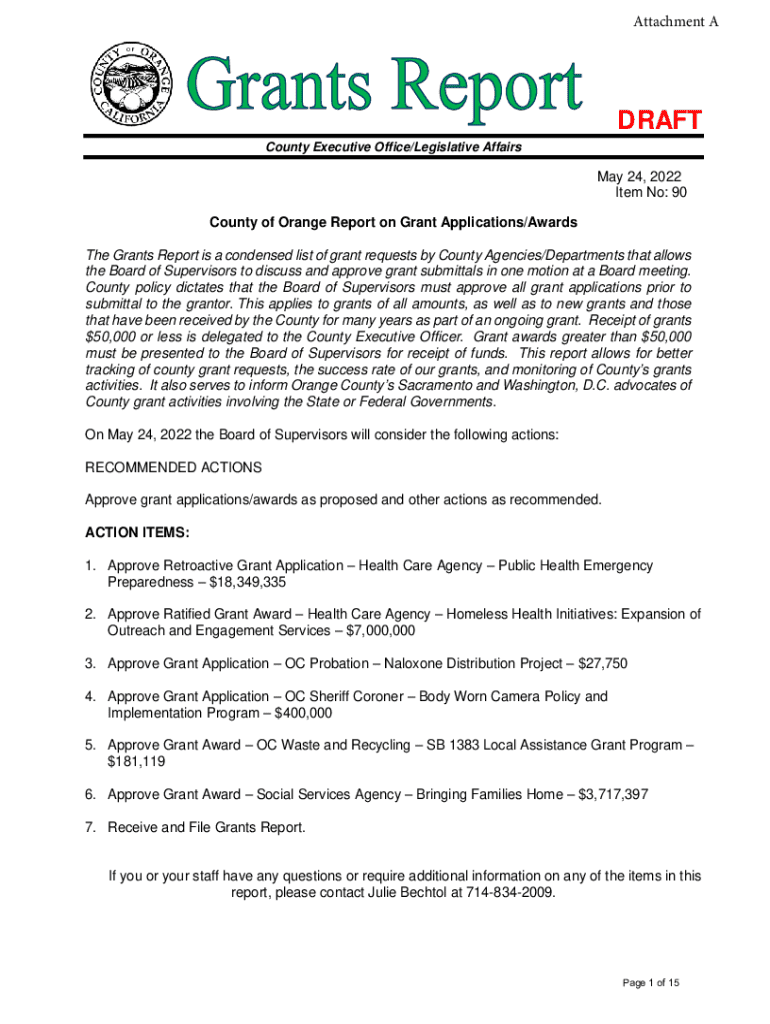 Attachment A

COUNTY OF ORANGE CALIFORNIA

Grants Report

DRAFT

County Executive Office/Legislative Affairs

May 24, 2022
Item No: 90

County of Orange Report on Grant Applications/Awards

The Grants Report is a condensed list of grant requests by County Agencies/Departments that allows the Board of Supervisors to discuss and approve grant submittals in one motion at a Board meeting. County policy dictates that the Board of Supervisors must approve all grant applications prior to submittal to the grantor. This applies to grants of all amounts, as well as to new grants and those that have been received by the County for many years as part of an ongoing grant. Receipt of grants \$50,000 or less is delegated to the County Executive Officer. Grant awards greater than \$50,000 must be presented to the Board of Supervisors for receipt of funds. This report allows for better tracking of county grant requests, the success rate of our grants, and monitoring of County's grants activities. It also serves to inform Orange County's Sacramento and Washington, D.C. advocates of County grant activities involving the State or Federal Governments.

On May 24, 2022 the Board of Supervisors will consider the following actions:

RECOMMENDED ACTIONS

Approve grant applications/awards as proposed and other actions as recommended.

ACTION ITEMS:

1. Approve Retroactive Grant Application – Health Care Agency – Public Health Emergency Preparedness – \$18,349,335

2. Approve Ratified Grant Award – Health Care Agency – Homeless Health Initiatives: Expansion of Outreach and Engagement Services – \$7,000,000

3. Approve Grant Application – OC Probation – Naloxone Distribution Project – \$27,750

4. Approve Grant Application – OC Sheriff Coroner – Body Worn Camera Policy and Implementation Program – \$400,000

5. Approve Grant Award – OC Waste and Recycling – SB 1383 Local Assistance Grant Program – \$181,119

6. Approve Grant Award – Social Services Agency – Bringing Families Home – \$3,717,397

7. Receive and File Grants Report.

If you or your staff have any questions or require additional information on any of the items in this report, please contact Julie Bechtol at 714-834-2009.

Page 1 of 15